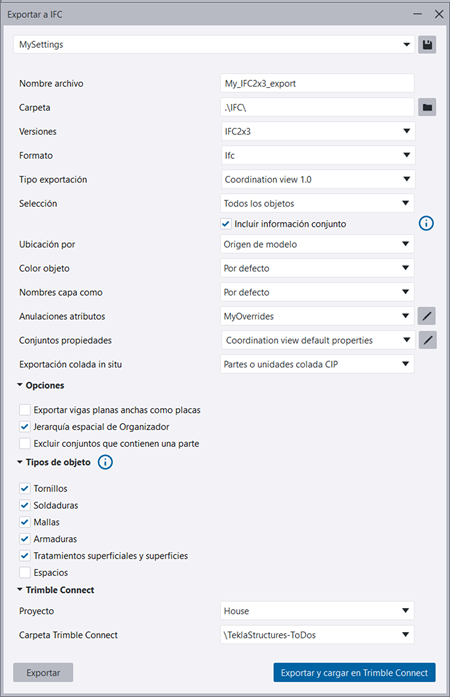 Exportar a IFC

MySettings

Nombre archivo
My_IFC2x3_export

Carpeta
.\IFC\

Versiones
IFC2x3

Formato
Ifc

Tipo exportación
Coordination view 1.0

Selección
Todos los objetos

Incluir información conjunto

Ubicación por
Origen de modelo

Color objeto
Por defecto

Nombres capa como
Por defecto

Anulaciones atributos
MyOverrides

Conjuntos propiedades
Coordination view default properties

Exportación colada in situ
Partes o unidades colada CIP

Opciones

Exportar vigas planas anchas como placas
Jerarquía espacial de Organizador
Excluir conjuntos que contienen una parte

Tipos de objeto

Tornillos
Soldaduras
Mallas
Armaduras
Tratamientos superficiales y superficies
Espacios

Trimble Connect

Proyecto
House

Carpeta Trimble Connect
\TeklaStructures-ToDos

Exportar

Exportar y cargar en Trimble Connect